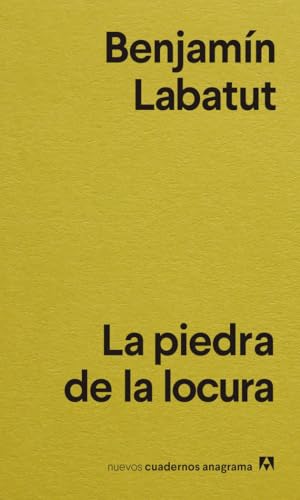 Benjamín Labatut

La piedra de la locura

nuevos cuadernos anagrama